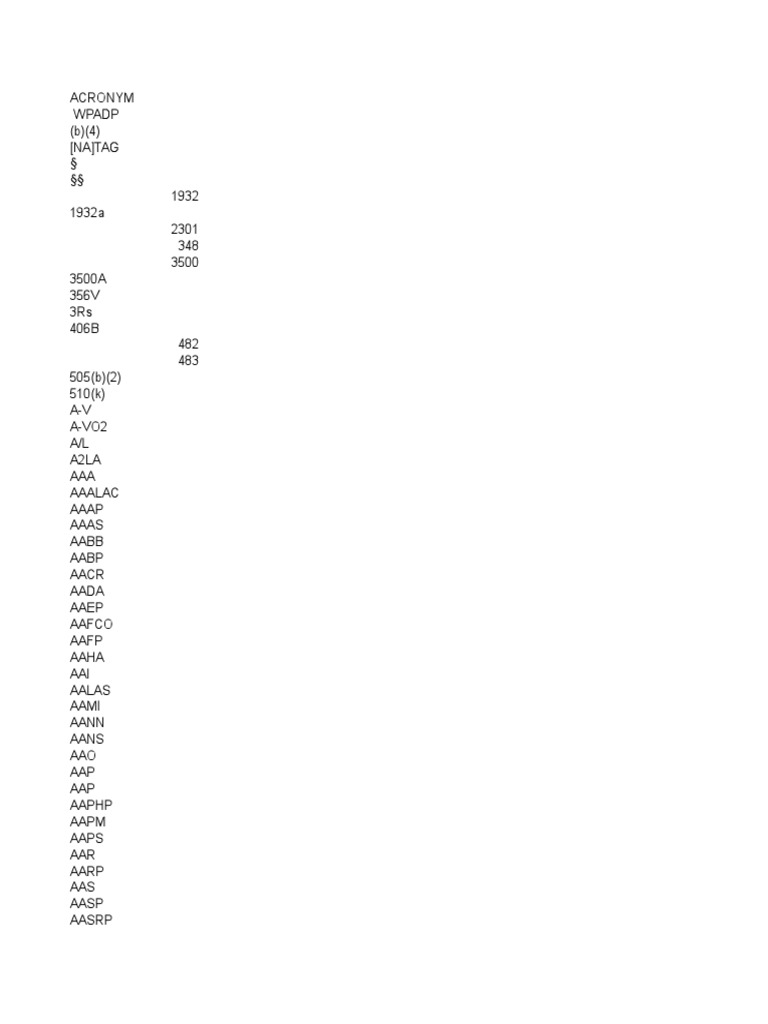 ACRONYM
WPADP
(b)(4)
[NA]TAG
§
§§
1932
1932a
2301
348
3500
3500A
356V
3Rs
406B
482
483
505(b)(2)
510(k)
A-V
A-VO2
A/L
A2LA
AAA
AAALAC
AAAP
AAAS
AABB
AABP
AACR
AADA
AAEP
AAFCO
AAFP
AAHA
AAI
AALAS
AAMI
AANN
AANS
AAO
AAP
AAP
AAPHP
AAPM
AAPS
AAR
AARP
AAS
AASP
AASRP